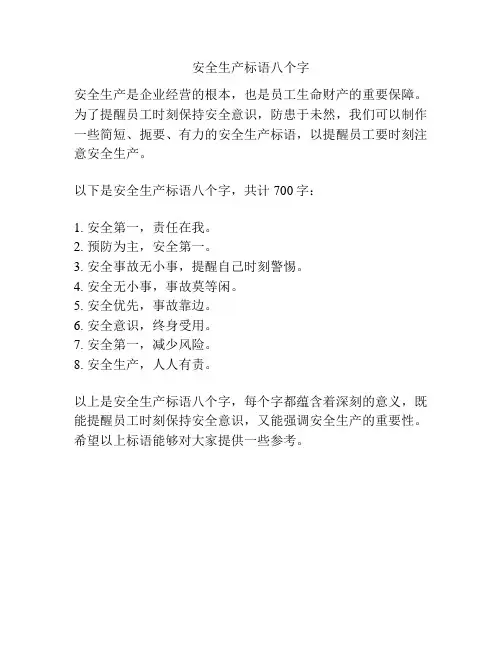 安全生产标语八个字

安全生产是企业经营的根本，也是员工生命财产的重要保障。为了提醒员工时刻保持安全意识，防患于未然，我们可以制作一些简短、扼要、有力的安全生产标语，以提醒员工要时刻注意安全生产。

以下是安全生产标语八个字，共计 700 字：

1. 安全第一，责任在我。
2. 预防为主，安全第一。
3. 安全事故无小事，提醒自己时刻警惕。
4. 安全无小事，事故莫等闲。
5. 安全优先，事故靠边。
6. 安全意识，终身受用。
7. 安全第一，减少风险。
8. 安全生产，人人有责。

以上是安全生产标语八个字，每个字都蕴含着深刻的意义，既能提醒员工时刻保持安全意识，又能强调安全生产的重要性。希望以上标语能够对大家提供一些参考。